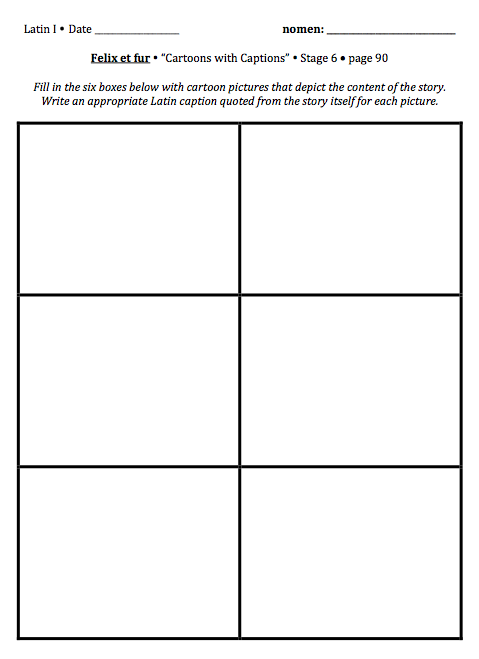 Latin I • Date ________________ nomen: ________________________

Felix et fur • "Cartoons with Captions" • Stage 6 • page 90

Fill in the six boxes below with cartoon pictures that depict the content of the story. Write an appropriate Latin caption quoted from the story itself for each picture.